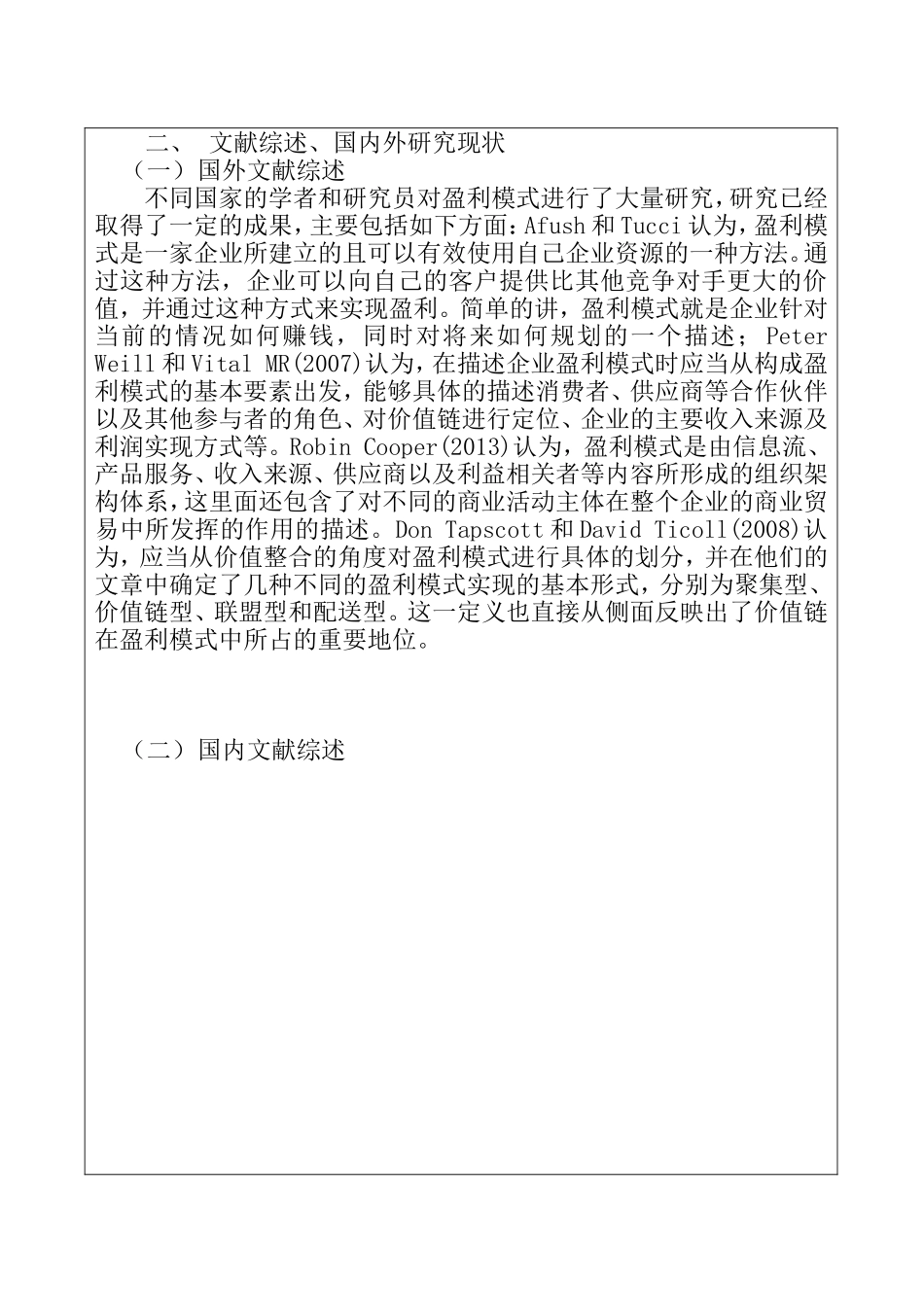 二、 文献综述、国内外研究现状

（一）国外文献综述

不同国家的学者和研究员对盈利模式进行了大量研究，研究已经取得了一定的成果，主要包括如下方面：Afush 和 Tucci 认为，盈利模式是一家企业所建立的且可以有效使用自己企业资源的一种方法。通过这种方法，企业可以向自己的客户提供比其他竞争对手更大的价值，并通过这种方式来实现盈利。简单的讲，盈利模式就是企业针对当前的情况如何赚钱，同时对将来如何规划的一个描述；Peter Weill 和 Vital MR(2007)认为，在描述企业盈利模式时应当从构成盈利模式的基本要素出发，能够具体的描述消费者、供应商等合作伙伴以及其他参与者的角色、对价值链进行定位、企业的主要收入来源及利润实现方式等。Robin Cooper(2013)认为，盈利模式是由信息流、产品服务、收入来源、供应商以及利益相关者等内容所形成的组织架构体系，这里面还包含了对不同的商业活动主体在整个企业的商业贸易中所发挥的作用的描述。Don Tapscott 和 David Ticoll(2008)认为，应当从价值整合的角度对盈利模式进行具体的划分，并在他们的文章中确定了几种不同的盈利模式实现的基本形式，分别为聚集型、价值链型、联盟型和配送型。这一定义也直接从侧面反映出了价值链在盈利模式中所占的重要地位。

（二）国内文献综述